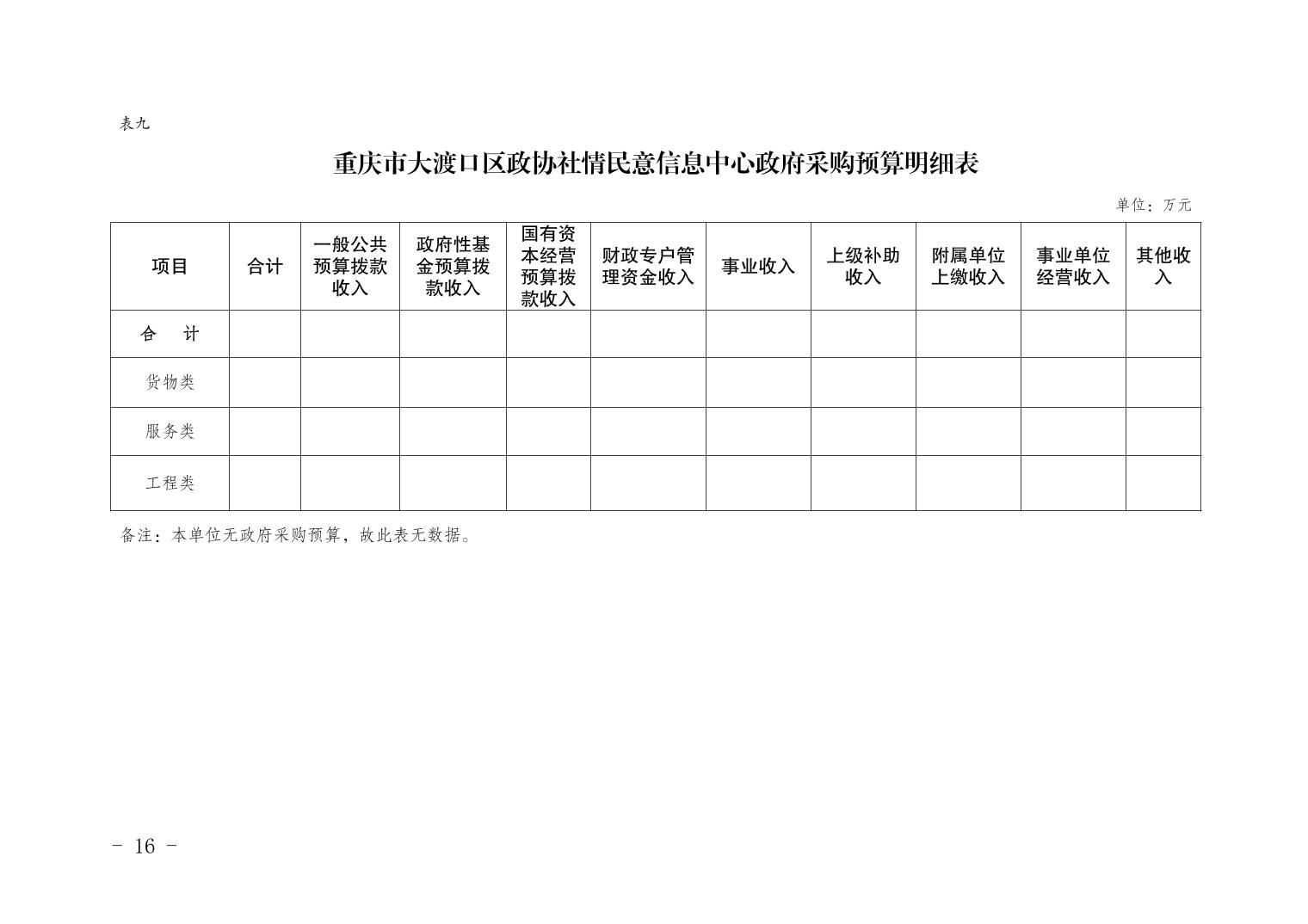 表九

重庆市大渡口区政协社情民意信息中心政府采购预算明细表

单位：万元

| 项目 | 合计 | 一般公共预算拨款收入 | 政府性基金预算拨款收入 | 国有资本经营预算拨款收入 | 财政专户管理资金收入 | 事业收入 | 上级补助收入 | 附属单位上缴收入 | 事业单位经营收入 | 其他收入 |
|---|---|---|---|---|---|---|---|---|---|---|
| 合　计 | | | | | | | | | | |
| 货物类 | | | | | | | | | | |
| 服务类 | | | | | | | | | | |
| 工程类 | | | | | | | | | | |

备注：本单位无政府采购预算，故此表无数据。

- 16 -